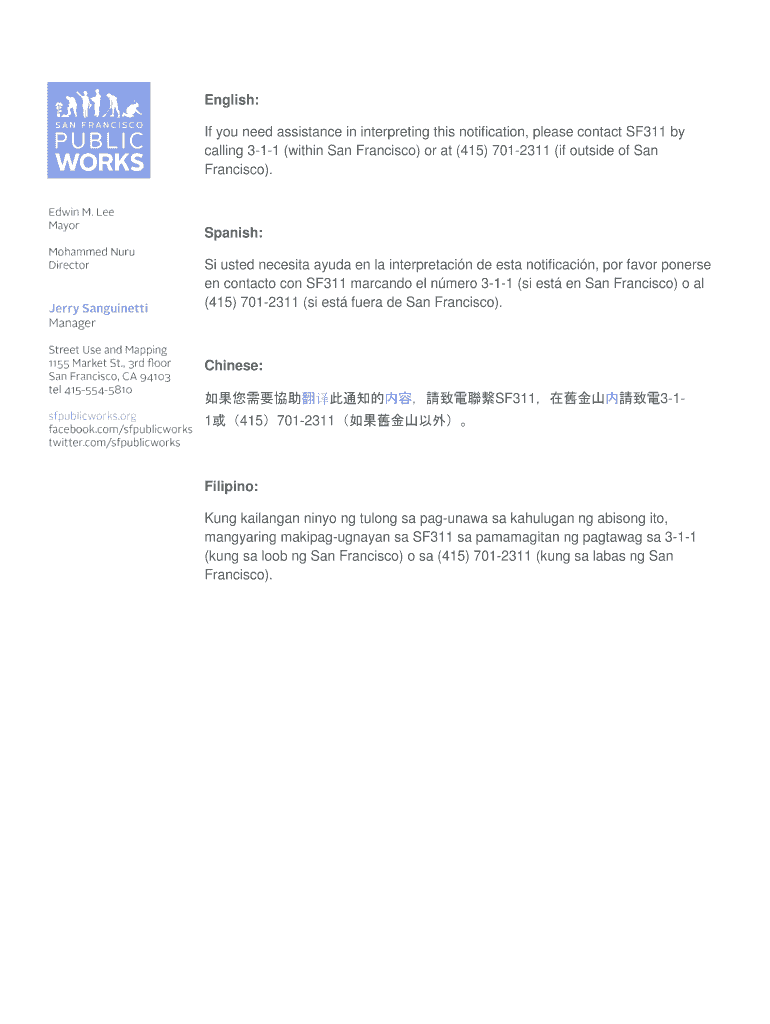 SAN FRANCISCO
PUBLIC
WORKS

Edwin M. Lee
Mayor

Mohammed Nuru
Director

Jerry Sanguinetti
Manager

Street Use and Mapping
1155 Market St., 3rd floor
San Francisco, CA 94103
tel 415-554-5810

sfpublicworks.org
facebook.com/sfpublicworks
twitter.com/sfpublicworks

English:

If you need assistance in interpreting this notification, please contact SF311 by calling 3-1-1 (within San Francisco) or at (415) 701-2311 (if outside of San Francisco).

Spanish:

Si usted necesita ayuda en la interpretación de esta notificación, por favor ponerse en contacto con SF311 marcando el número 3-1-1 (si está en San Francisco) o al (415) 701-2311 (si está fuera de San Francisco).

Chinese:

如果您需要協助翻译此通知的内容，請致電聯繫SF311，在舊金山内請致電3-1-1或（415）701-2311（如果舊金山以外）。

Filipino:

Kung kailangan ninyo ng tulong sa pag-unawa sa kahulugan ng abisong ito, mangyaring makipag-ugnayan sa SF311 sa pamamagitan ng pagtawag sa 3-1-1 (kung sa loob ng San Francisco) o sa (415) 701-2311 (kung sa labas ng San Francisco).